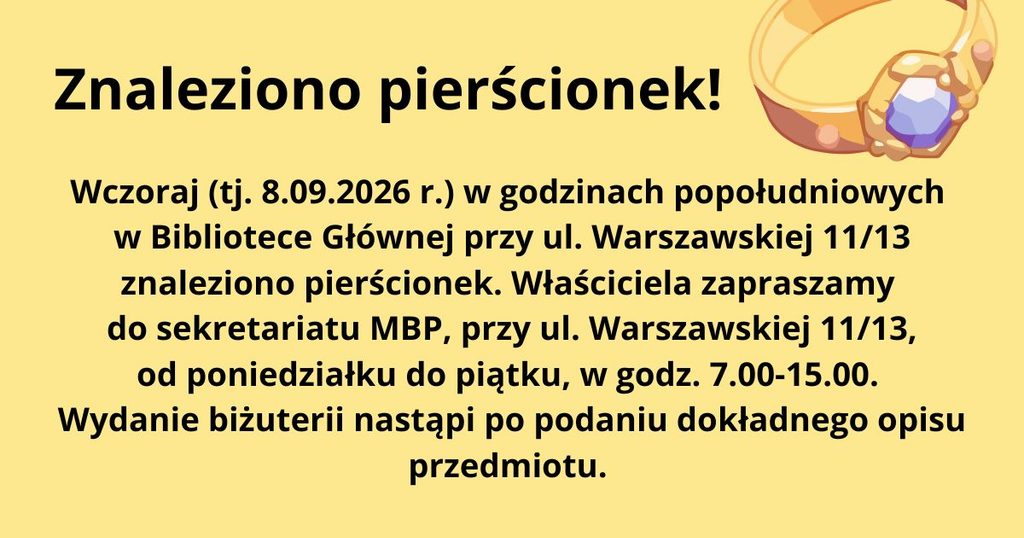 Znaleziono pierścionek!

Wczoraj (tj. 8.09.2026 r.) w godzinach popołudniowych w Bibliotece Głównej przy ul. Warszawskiej 11/13 znaleziono pierścionek. Właściciela zapraszamy do sekretariatu MBP, przy ul. Warszawskiej 11/13, od poniedziałku do piątku, w godz. 7.00-15.00. Wydanie biżuterii nastąpi po podaniu dokładnego opisu przedmiotu.